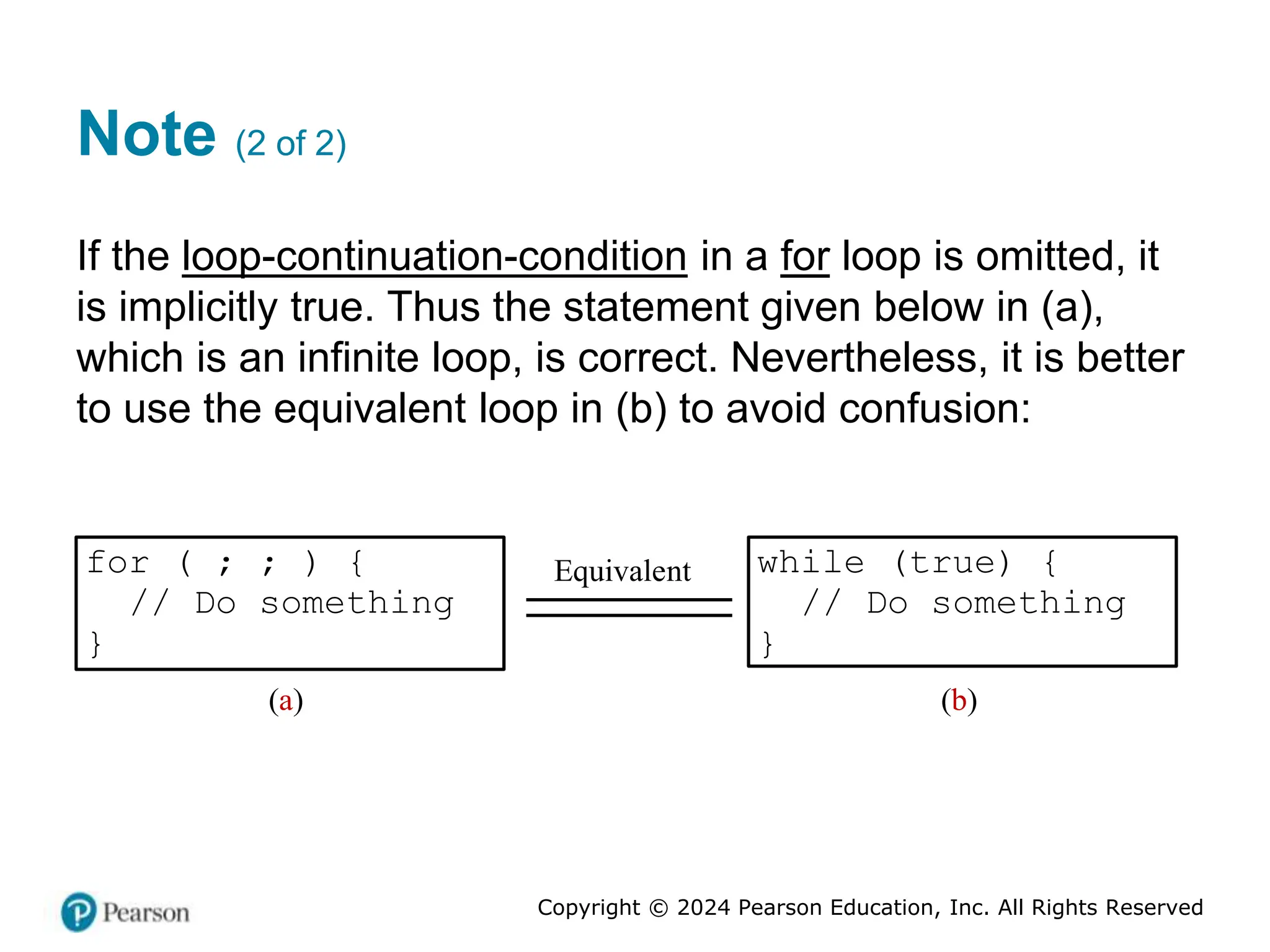 Note (2 of 2)

If the loop-continuation-condition in a for loop is omitted, it is implicitly true. Thus the statement given below in (a), which is an infinite loop, is correct. Nevertheless, it is better to use the equivalent loop in (b) to avoid confusion:

for ( ; ; ) {
  // Do something
}

(a)

Equivalent

while (true) {
  // Do something
}

(b)

Pearson

Copyright © 2024 Pearson Education, Inc. All Rights Reserved